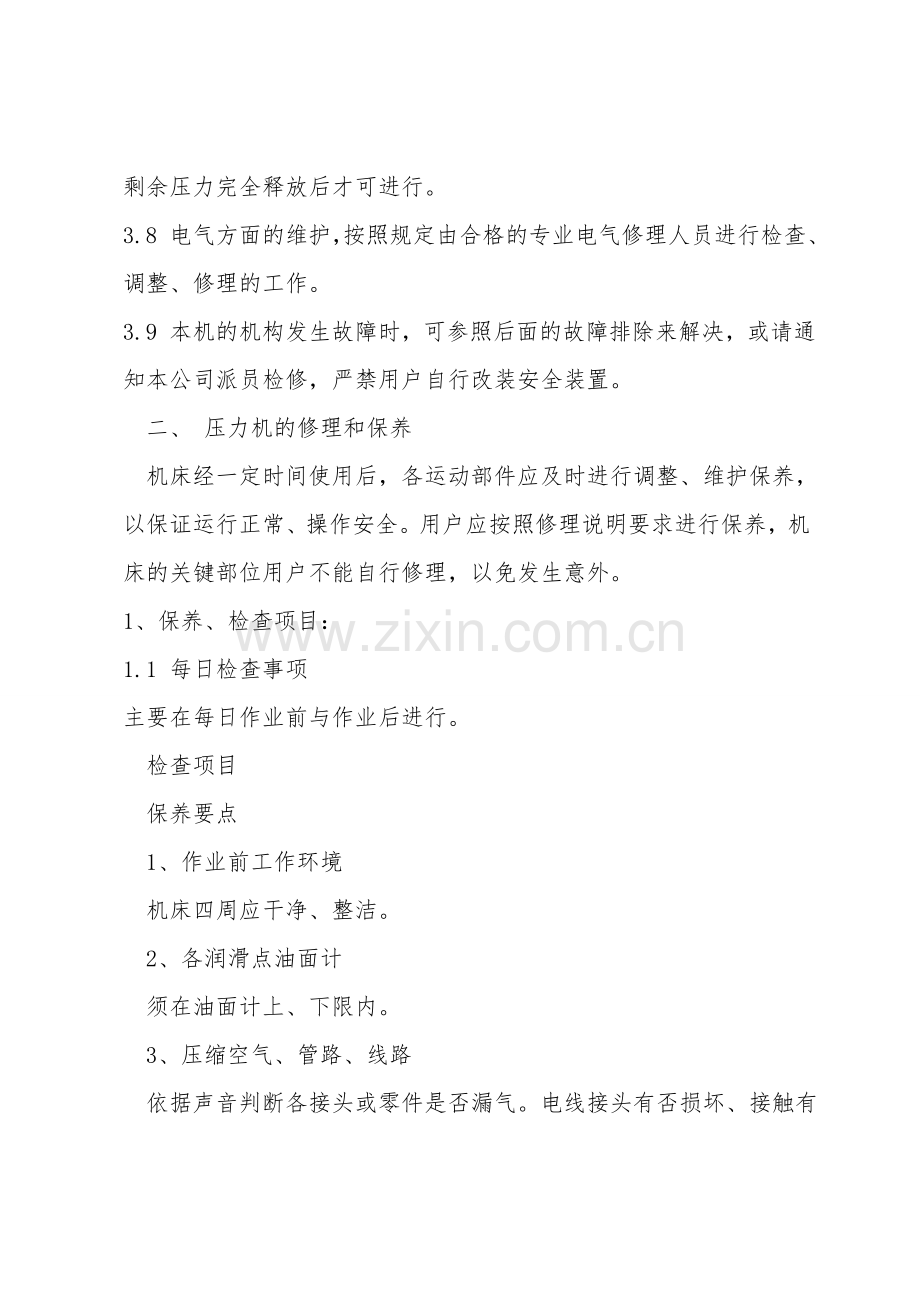 剩余压力完全释放后才可进行。

3.8 电气方面的维护,按照规定由合格的专业电气修理人员进行检查、调整、修理的工作。

3.9 本机的机构发生故障时，可参照后面的故障排除来解决，或请通知本公司派员检修，严禁用户自行改装安全装置。

二、 压力机的修理和保养

机床经一定时间使用后，各运动部件应及时进行调整、维护保养，以保证运行正常、操作安全。用户应按照修理说明要求进行保养，机床的关键部位用户不能自行修理，以免发生意外。

1、保养、检查项目：

1.1 每日检查事项

主要在每日作业前与作业后进行。

检查项目

保养要点

1、作业前工作环境

机床四周应干净、整洁。

2、各润滑点油面计

须在油面计上、下限内。

3、压缩空气、管路、线路

依据声音判断各接头或零件是否漏气。电线接头有否损坏、接触有

www.zixin.com.cn